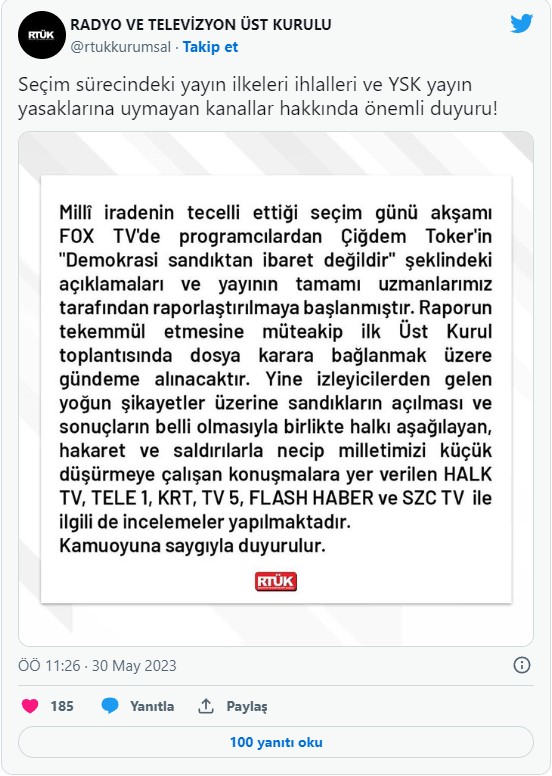 RTÜK

RADYO VE TELEVİZYON ÜST KURULU
@rtukkurumsal · Takip et

Seçim sürecindeki yayın ilkeleri ihlalleri ve YSK yayın yasaklarına uymayan kanallar hakkında önemli duyuru!

Millî iradenin tecelli ettiği seçim günü akşamı FOX TV'de programcılardan Çiğdem Toker'in "Demokrasi sandıktan ibaret değildir" şeklindeki açıklamaları ve yayının tamamı uzmanlarımız tarafından raporlaştırılmaya başlanmıştır. Raporun tekemmül etmesine müteakip ilk Üst Kurul toplantısında dosya karara bağlanmak üzere gündeme alınacaktır. Yine izleyicilerden gelen yoğun şikayetler üzerine sandıkların açılması ve sonuçların belli olmasıyla birlikte halkı aşağılayan, hakaret ve saldırılarla necip milletimizi küçük düşürmeye çalışan konuşmalara yer verilen HALK TV, TELE 1, KRT, TV 5, FLASH HABER ve SZC TV ile ilgili de incelemeler yapılmaktadır.
Kamuoyuna saygıyla duyurulur.

RTÜK

ÖÖ 11:26 · 30 May 2023

185 Yanıtla Paylaş

100 yanıtı oku